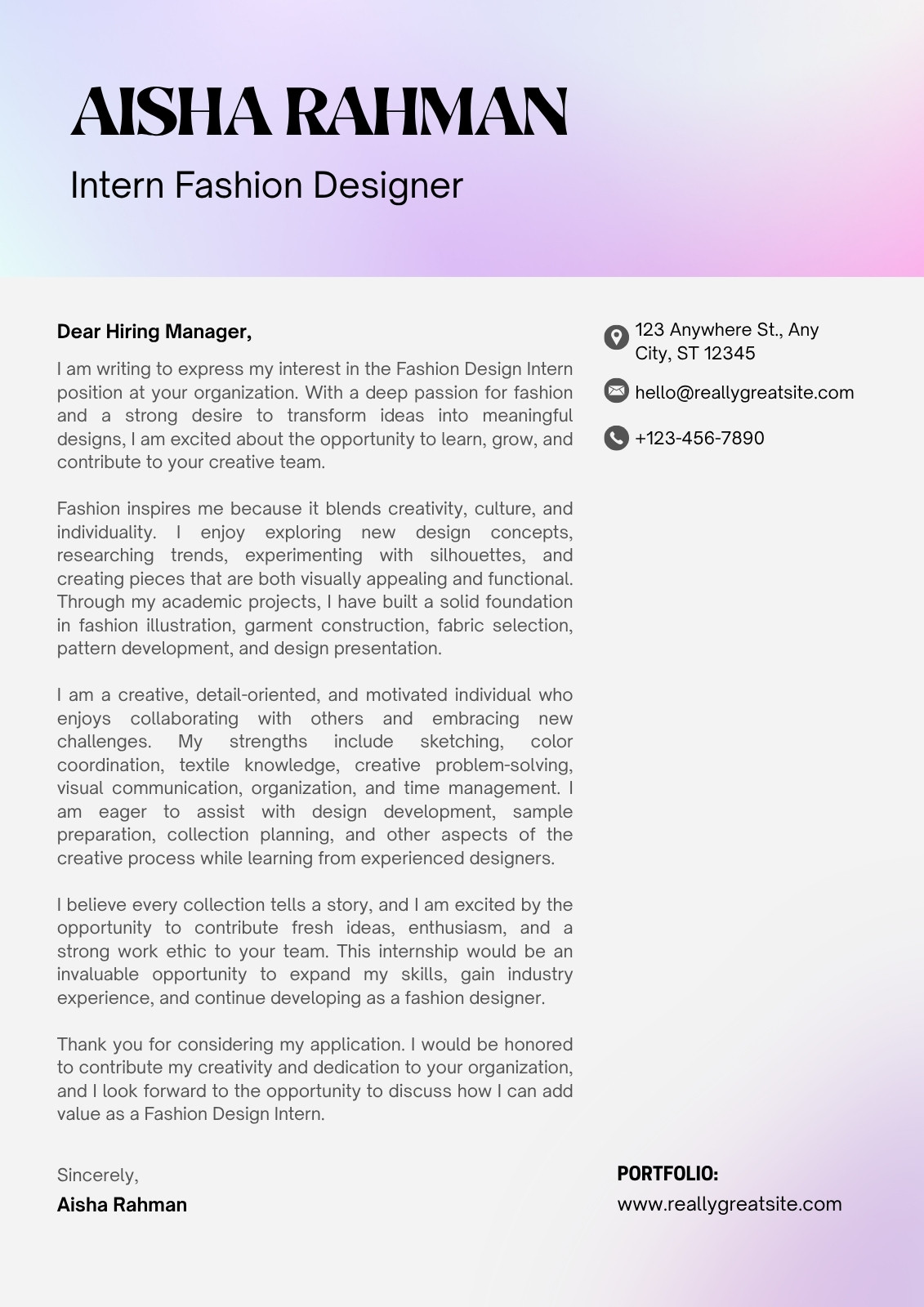 AISHA RAHMAN

Intern Fashion Designer

Dear Hiring Manager,

I am writing to express my interest in the Fashion Design Intern position at your organization. With a deep passion for fashion and a strong desire to transform ideas into meaningful designs, I am excited about the opportunity to learn, grow, and contribute to your creative team.

Fashion inspires me because it blends creativity, culture, and individuality. I enjoy exploring new design concepts, researching trends, experimenting with silhouettes, and creating pieces that are both visually appealing and functional. Through my academic projects, I have built a solid foundation in fashion illustration, garment construction, fabric selection, pattern development, and design presentation.

I am a creative, detail-oriented, and motivated individual who enjoys collaborating with others and embracing new challenges. My strengths include sketching, color coordination, textile knowledge, creative problem-solving, visual communication, organization, and time management. I am eager to assist with design development, sample preparation, collection planning, and other aspects of the creative process while learning from experienced designers.

I believe every collection tells a story, and I am excited by the opportunity to contribute fresh ideas, enthusiasm, and a strong work ethic to your team. This internship would be an invaluable opportunity to expand my skills, gain industry experience, and continue developing as a fashion designer.

Thank you for considering my application. I would be honored to contribute my creativity and dedication to your organization, and I look forward to the opportunity to discuss how I can add value as a Fashion Design Intern.

Sincerely,
Aisha Rahman

123 Anywhere St., Any City, ST 12345

hello@reallygreatsite.com

+123-456-7890

PORTFOLIO:
www.reallygreatsite.com